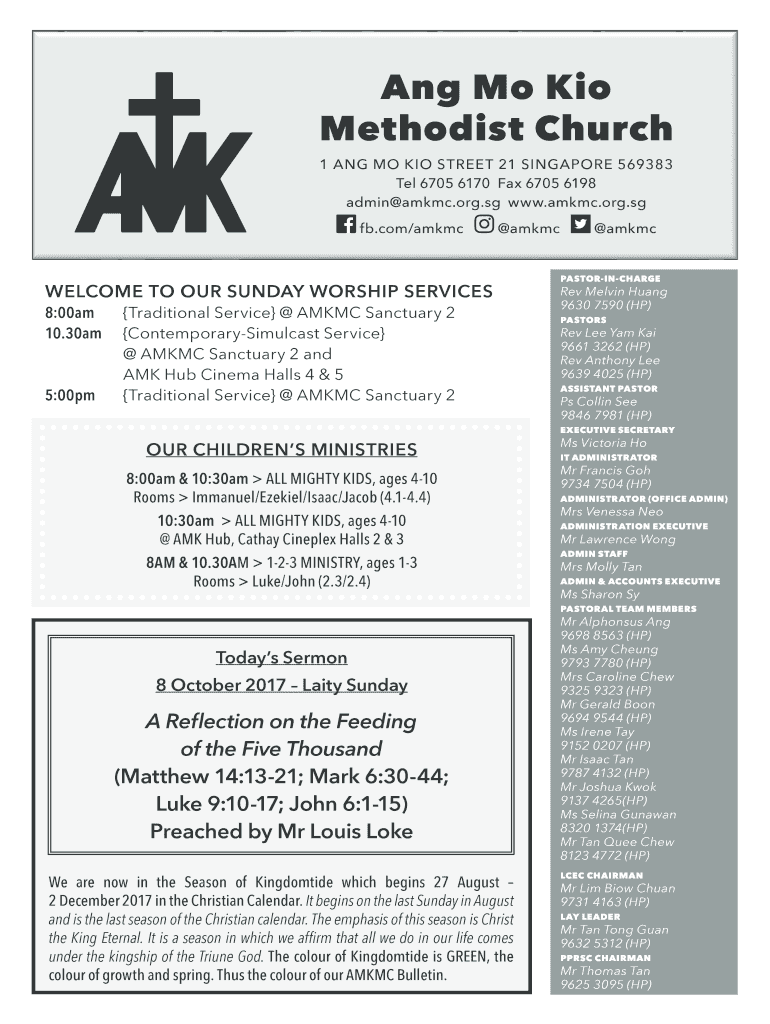 AMK

Ang Mo Kio Methodist Church

1 ANG MO KIO STREET 21 SINGAPORE 569383
Tel 6705 6170 Fax 6705 6198
admin@amkmc.org.sg www.amkmc.org.sg
fb.com/amkmc @amkmc @amkmc

WELCOME TO OUR SUNDAY WORSHIP SERVICES
8:00am {Traditional Service} @ AMKMC Sanctuary 2
10.30am {Contemporary-Simulcast Service} @ AMKMC Sanctuary 2 and AMK Hub Cinema Halls 4 & 5
5:00pm {Traditional Service} @ AMKMC Sanctuary 2

OUR CHILDREN'S MINISTRIES
8:00am & 10:30am > ALL MIGHTY KIDS, ages 4-10
Rooms > Immanuel/Ezekiel/Isaac/Jacob (4.1-4.4)
10:30am > ALL MIGHTY KIDS, ages 4-10
@ AMK Hub, Cathay Cineplex Halls 2 & 3
8AM & 10.30AM > 1-2-3 MINISTRY, ages 1-3
Rooms > Luke/John (2.3/2.4)

Today's Sermon
8 October 2017 – Laity Sunday

A Reflection on the Feeding of the Five Thousand
(Matthew 14:13-21; Mark 6:30-44; Luke 9:10-17; John 6:1-15)
Preached by Mr Louis Loke

We are now in the Season of Kingdomtide which begins 27 August – 2 December 2017 in the Christian Calendar. It begins on the last Sunday in August and is the last season of the Christian calendar. The emphasis of this season is Christ the King Eternal. It is a season in which we affirm that all we do in our life comes under the kingship of the Triune God. The colour of Kingdomtide is GREEN, the colour of growth and spring. Thus the colour of our AMKMC Bulletin.

PASTOR-IN-CHARGE
Rev Melvin Huang
9630 7590 (HP)
PASTORS
Rev Lee Yam Kai
9661 3262 (HP)
Rev Anthony Lee
9639 4025 (HP)
ASSISTANT PASTOR
Ps Collin See
9846 7981 (HP)
EXECUTIVE SECRETARY
Ms Victoria Ho
IT ADMINISTRATOR
Mr Francis Goh
9734 7504 (HP)
ADMINISTRATOR (OFFICE ADMIN)
Mrs Venessa Neo
ADMINISTRATION EXECUTIVE
Mr Lawrence Wong
ADMIN STAFF
Mrs Molly Tan
ADMIN & ACCOUNTS EXECUTIVE
Ms Sharon Sy
PASTORAL TEAM MEMBERS
Mr Alphonsus Ang
9698 8563 (HP)
Ms Amy Cheung
9793 7780 (HP)
Mrs Caroline Chew
9325 9323 (HP)
Mr Gerald Boon
9694 9544 (HP)
Ms Irene Tay
9152 0207 (HP)
Mr Isaac Tan
9787 4132 (HP)
Mr Joshua Kwok
9137 4265(HP)
Ms Selina Gunawan
8320 1374(HP)
Mr Tan Quee Chew
8123 4772 (HP)
LCEC CHAIRMAN
Mr Lim Biow Chuan
9731 4163 (HP)
LAY LEADER
Mr Tan Tong Guan
9632 5312 (HP)
PPRSC CHAIRMAN
Mr Thomas Tan
9625 3095 (HP)